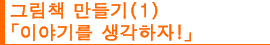 그림책 만들기(1)
「이야기를 생각하자!」